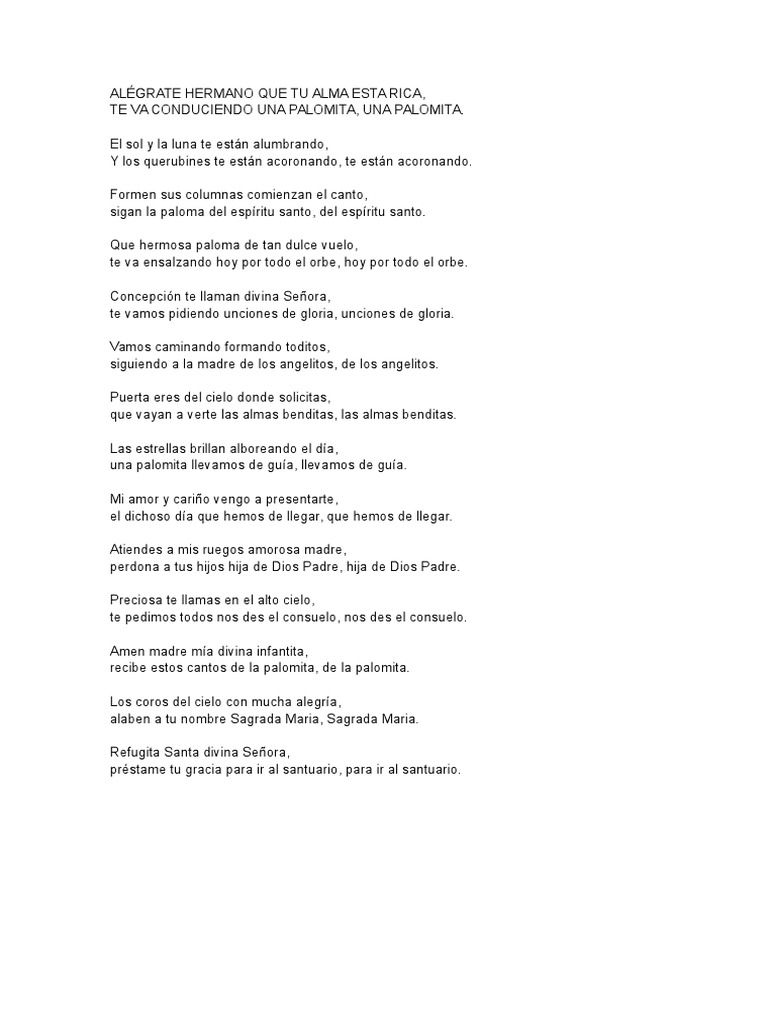 ALÉGRATE HERMANO QUE TU ALMA ESTA RICA,
TE VA CONDUCIENDO UNA PALOMITA, UNA PALOMITA.

El sol y la luna te están alumbrando,
Y los querubines te están acoronando, te están acoronando.

Formen sus columnas comienzan el canto,
sigan la paloma del espíritu santo, del espíritu santo.

Que hermosa paloma de tan dulce vuelo,
te va ensalzando hoy por todo el orbe, hoy por todo el orbe.

Concepción te llaman divina Señora,
te vamos pidiendo unciones de gloria, unciones de gloria.

Vamos caminando formando toditos,
siguiendo a la madre de los angelitos, de los angelitos.

Puerta eres del cielo donde solicitas,
que vayan a verte las almas benditas, las almas benditas.

Las estrellas brillan alboreando el día,
una palomita llevamos de guía, llevamos de guía.

Mi amor y cariño vengo a presentarte,
el dichoso día que hemos de llegar, que hemos de llegar.

Atiendes a mis ruegos amorosa madre,
perdona a tus hijos hija de Dios Padre, hija de Dios Padre.

Preciosa te llamas en el alto cielo,
te pedimos todos nos des el consuelo, nos des el consuelo.

Amen madre mía divina infantita,
recibe estos cantos de la palomita, de la palomita.

Los coros del cielo con mucha alegría,
alaben a tu nombre Sagrada Maria, Sagrada Maria.

Refugita Santa divina Señora,
préstame tu gracia para ir al santuario, para ir al santuario.